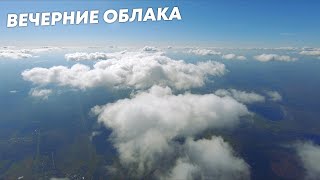 ВЕЧЕРНИЕ ОБЛАКА